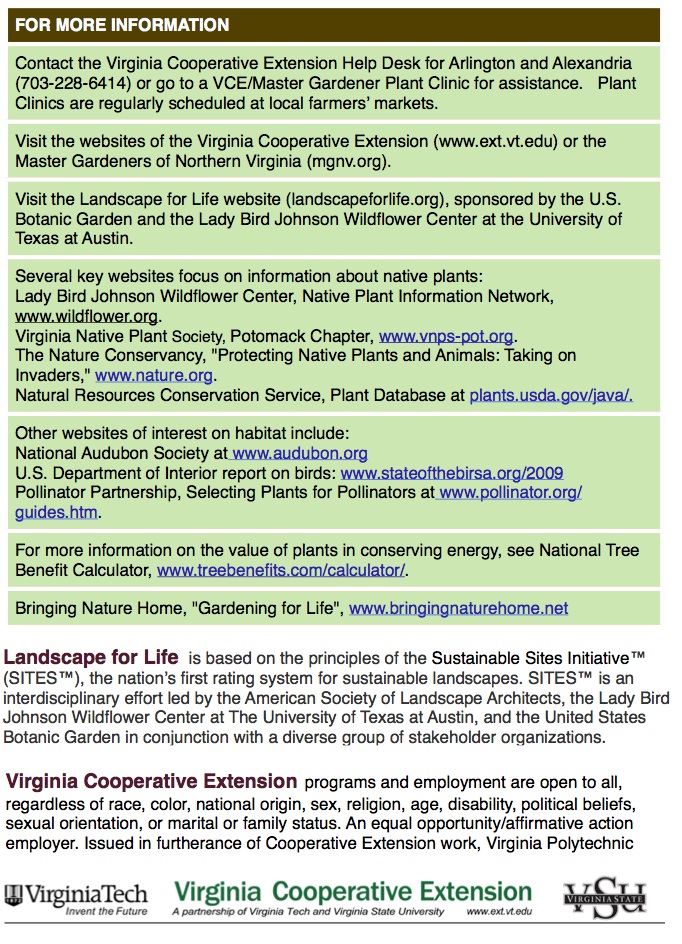 FOR MORE INFORMATION

Contact the Virginia Cooperative Extension Help Desk for Arlington and Alexandria (703-228-6414) or go to a VCE/Master Gardener Plant Clinic for assistance. Plant Clinics are regularly scheduled at local farmers' markets.

Visit the websites of the Virginia Cooperative Extension (www.ext.vt.edu) or the Master Gardeners of Northern Virginia (mgnv.org).

Visit the Landscape for Life website (landscapeforlife.org), sponsored by the U.S. Botanic Garden and the Lady Bird Johnson Wildflower Center at the University of Texas at Austin.

Several key websites focus on information about native plants:
Lady Bird Johnson Wildflower Center, Native Plant Information Network, www.wildflower.org.
Virginia Native Plant Society, Potomack Chapter, www.vnps-pot.org.
The Nature Conservancy, "Protecting Native Plants and Animals: Taking on Invaders," www.nature.org.
Natural Resources Conservation Service, Plant Database at plants.usda.gov/java/.

Other websites of interest on habitat include:
National Audubon Society at www.audubon.org
U.S. Department of Interior report on birds: www.stateofthebirsa.org/2009
Pollinator Partnership, Selecting Plants for Pollinators at www.pollinator.org/guides.htm.

For more information on the value of plants in conserving energy, see National Tree Benefit Calculator, www.treebenefits.com/calculator/.

Bringing Nature Home, "Gardening for Life", www.bringingnaturehome.net

Landscape for Life is based on the principles of the Sustainable Sites Initiative™ (SITES™), the nation's first rating system for sustainable landscapes. SITES™ is an interdisciplinary effort led by the American Society of Landscape Architects, the Lady Bird Johnson Wildflower Center at The University of Texas at Austin, and the United States Botanic Garden in conjunction with a diverse group of stakeholder organizations.

Virginia Cooperative Extension programs and employment are open to all, regardless of race, color, national origin, sex, religion, age, disability, political beliefs, sexual orientation, or marital or family status. An equal opportunity/affirmative action employer. Issued in furtherance of Cooperative Extension work, Virginia Polytechnic

VirginiaTech Invent the Future

Virginia Cooperative Extension
A partnership of Virginia Tech and Virginia State University www.ext.vt.edu

VIRGINIA STATE VSU